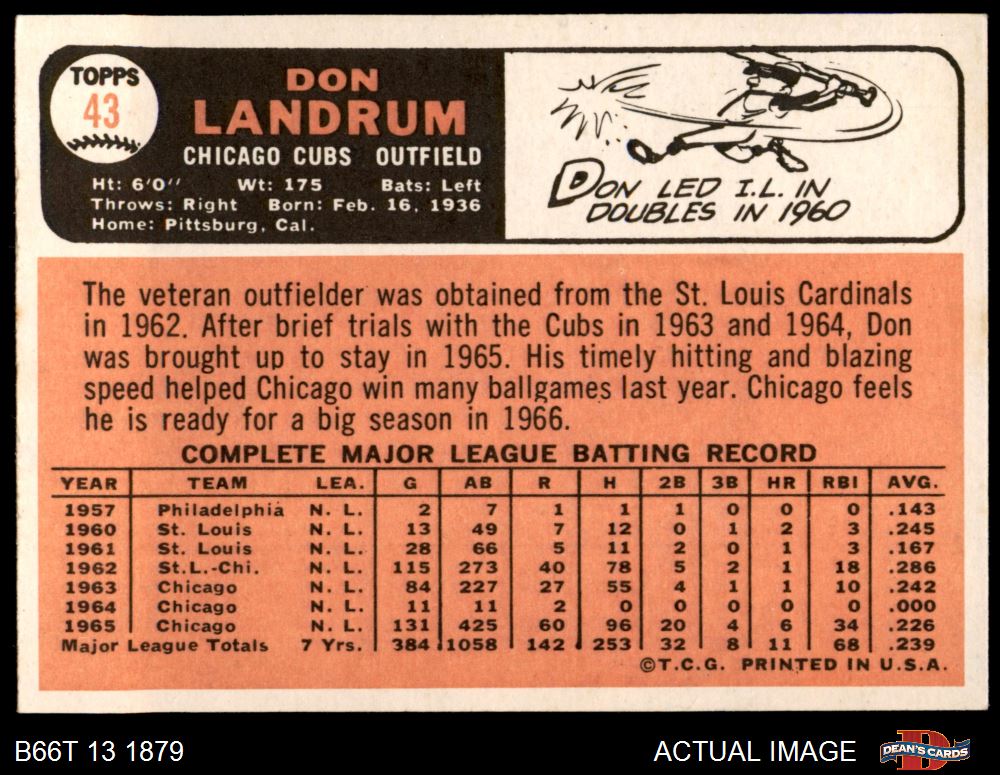 TOPPS
43

DON
LANDRUM
CHICAGO CUBS OUTFIELD
Ht: 6'0" Wt: 175 Bats: Left
Throws: Right Born: Feb. 16, 1936
Home: Pittsburg, Cal.

DON LED I.L. IN DOUBLES IN 1960

The veteran outfielder was obtained from the St. Louis Cardinals in 1962. After brief trials with the Cubs in 1963 and 1964, Don was brought up to stay in 1965. His timely hitting and blazing speed helped Chicago win many ballgames last year. Chicago feels he is ready for a big season in 1966.

COMPLETE MAJOR LEAGUE BATTING RECORD

| YEAR | TEAM | LEA. | G | AB | R | H | 2B | 3B | HR | RBI | AVG. |
|---|---|---|---|---|---|---|---|---|---|---|---|
| 1957 | Philadelphia | N. L. | 2 | 7 | 1 | 1 | 1 | 0 | 0 | 0 | .143 |
| 1960 | St. Louis | N. L. | 13 | 49 | 7 | 12 | 0 | 1 | 2 | 3 | .245 |
| 1961 | St. Louis | N. L. | 28 | 66 | 5 | 11 | 2 | 0 | 1 | 3 | .167 |
| 1962 | St.L.-Chi. | N. L. | 115 | 273 | 40 | 78 | 5 | 2 | 1 | 18 | .286 |
| 1963 | Chicago | N. L. | 84 | 227 | 27 | 55 | 4 | 1 | 1 | 10 | .242 |
| 1964 | Chicago | N. L. | 11 | 11 | 2 | 0 | 0 | 0 | 0 | 0 | .000 |
| 1965 | Chicago | N. L. | 131 | 425 | 60 | 96 | 20 | 4 | 6 | 34 | .226 |
| Major League Totals | | 7 Yrs. | 384 | 1058 | 142 | 253 | 32 | 8 | 11 | 68 | .239 |

©T.C.G. PRINTED IN U.S.A.

B66T 13 1879

ACTUAL IMAGE

DEAN'S CARDS